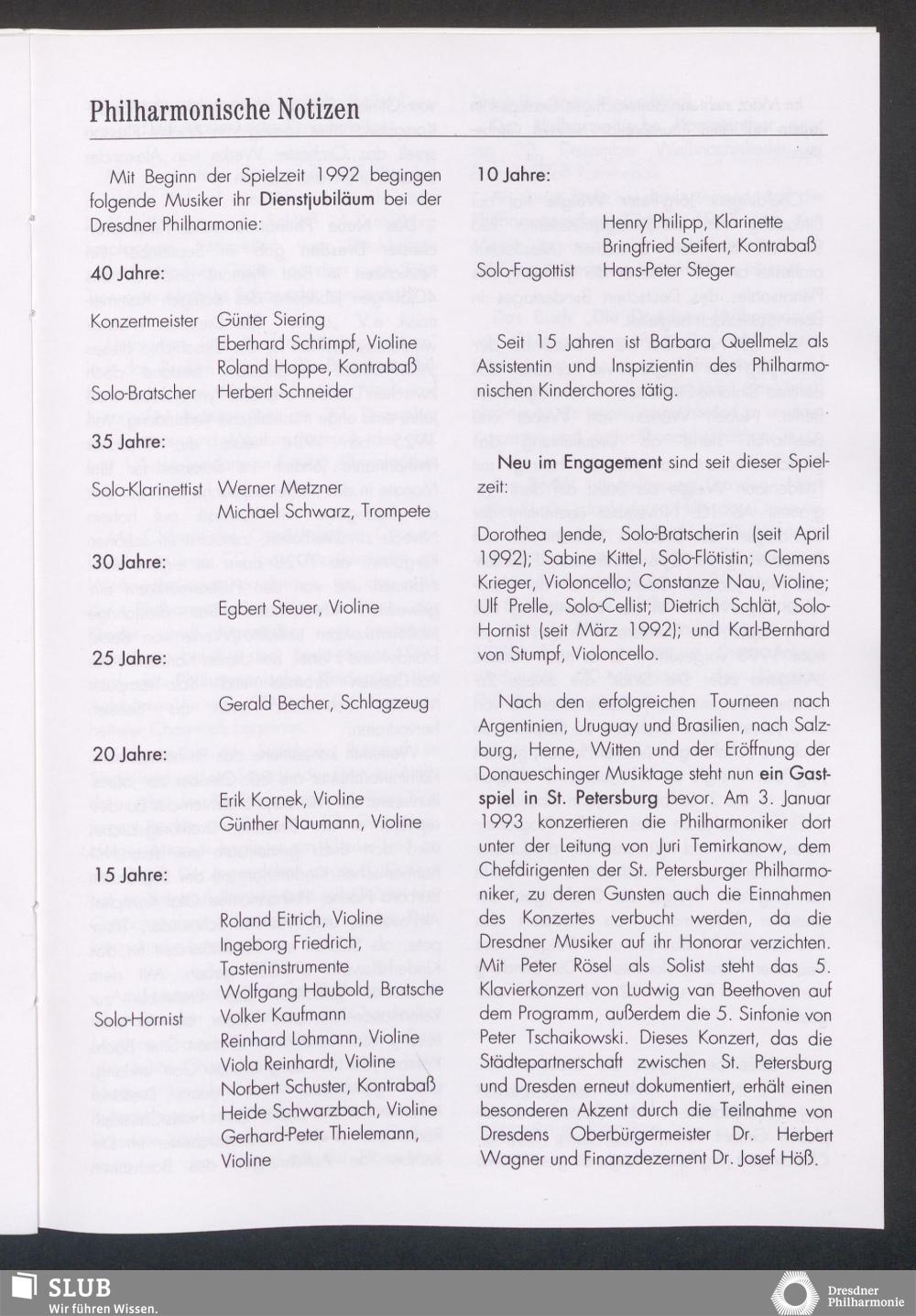 Philharmonische Notizen

Mit Beginn der Spielzeit 1992 begingen folgende Musiker ihr Dienstjubiläum bei der Dresdner Philharmonie:

40 Jahre:

Konzertmeister Günter Siering
Eberhard Schrimpf, Violine
Roland Hoppe, Kontrabaß
Solo-Bratscher Herbert Schneider

35 Jahre:

Solo-Klarinettist Werner Metzner
Michael Schwarz, Trompete

30 Jahre:

Egbert Steuer, Violine

25 Jahre:

Gerald Becher, Schlagzeug

20 Jahre:

Erik Kornek, Violine
Günther Naumann, Violine

15 Jahre:

Roland Eitrich, Violine
Ingeborg Friedrich, Tasteninstrumente
Wolfgang Haubold, Bratsche
Solo-Hornist Volker Kaufmann
Reinhard Lohmann, Violine
Viola Reinhardt, Violine
Norbert Schuster, Kontrabaß
Heide Schwarzbach, Violine
Gerhard-Peter Thielemann, Violine

10 Jahre:

Henry Philipp, Klarinette
Bringfried Seifert, Kontrabaß
Solo-Fagottist Hans-Peter Steger

Seit 15 Jahren ist Barbara Quellmelz als Assistentin und Inspizientin des Philharmonischen Kinderchores tätig.

Neu im Engagement sind seit dieser Spielzeit:

Dorothea Jende, Solo-Bratscherin (seit April 1992); Sabine Kittel, Solo-Flötistin; Clemens Krieger, Violoncello; Constanze Nau, Violine; Ulf Prelle, Solo-Cellist; Dietrich Schlät, Solo-Hornist (seit März 1992); und Karl-Bernhard von Stumpf, Violoncello.

Nach den erfolgreichen Tourneen nach Argentinien, Uruguay und Brasilien, nach Salzburg, Herne, Witten und der Eröffnung der Donaueschinger Musiktage steht nun ein Gastspiel in St. Petersburg bevor. Am 3. Januar 1993 konzertieren die Philharmoniker dort unter der Leitung von Juri Temirkanow, dem Chefdirigenten der St. Petersburger Philharmoniker, zu deren Gunsten auch die Einnahmen des Konzertes verbucht werden, da die Dresdner Musiker auf ihr Honorar verzichten. Mit Peter Rösel als Solist steht das 5. Klavierkonzert von Ludwig van Beethoven auf dem Programm, außerdem die 5. Sinfonie von Peter Tschaikowski. Dieses Konzert, das die Städtepartnerschaft zwischen St. Petersburg und Dresden erneut dokumentiert, erhält einen besonderen Akzent durch die Teilnahme von Dresdens Oberbürgermeister Dr. Herbert Wagner und Finanzdezernent Dr. Josef Höß.

SLUB
Wir führen Wissen.
Dresdner Philharmonie